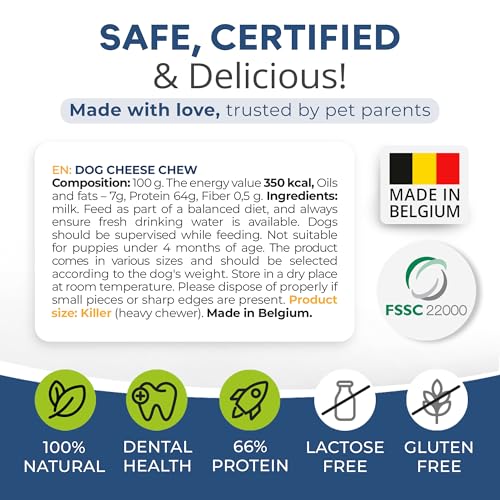 SAFE, CERTIFIED
& Delicious!

Made with love, trusted by pet parents

EN: DOG CHEESE CHEW
Composition: 100 g. The energy value 350 kcal, Oils and fats – 7g, Protein 64g, Fiber 0,5 g. Ingredients: milk. Feed as part of a balanced diet, and always ensure fresh drinking water is available. Dogs should be supervised while feeding. Not suitable for puppies under 4 months of age. The product comes in various sizes and should be selected according to the dog's weight. Store in a dry place at room temperature. Please dispose of properly if small pieces or sharp edges are present. Product size: Killer (heavy chewer). Made in Belgium.

MADE IN
BELGIUM

FSSC 22000

100%
NATURAL

DENTAL
HEALTH

66%
PROTEIN

LACTOSE
FREE

GLUTEN
FREE